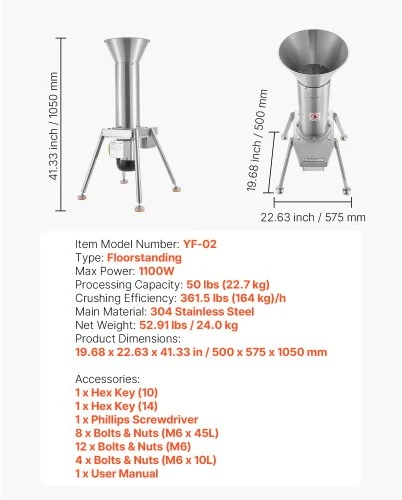 41.33 inch / 1050 mm

19.68 inch / 500 mm

22.63 inch / 575 mm

Item Model Number: YF-02
Type: Floorstanding
Max Power: 1100W
Processing Capacity: 50 lbs (22.7 kg)
Crushing Efficiency: 361.5 lbs (164 kg)/h
Main Material: 304 Stainless Steel
Net Weight: 52.91 lbs / 24.0 kg
Product Dimensions:
19.68 x 22.63 x 41.33 in / 500 x 575 x 1050 mm

Accessories:
1 x Hex Key (10)
1 x Hex Key (14)
1 x Phillips Screwdriver
8 x Bolts & Nuts (M6 x 45L)
12 x Bolts & Nuts (M6)
4 x Bolts & Nuts (M6 x 10L)
1 x User Manual